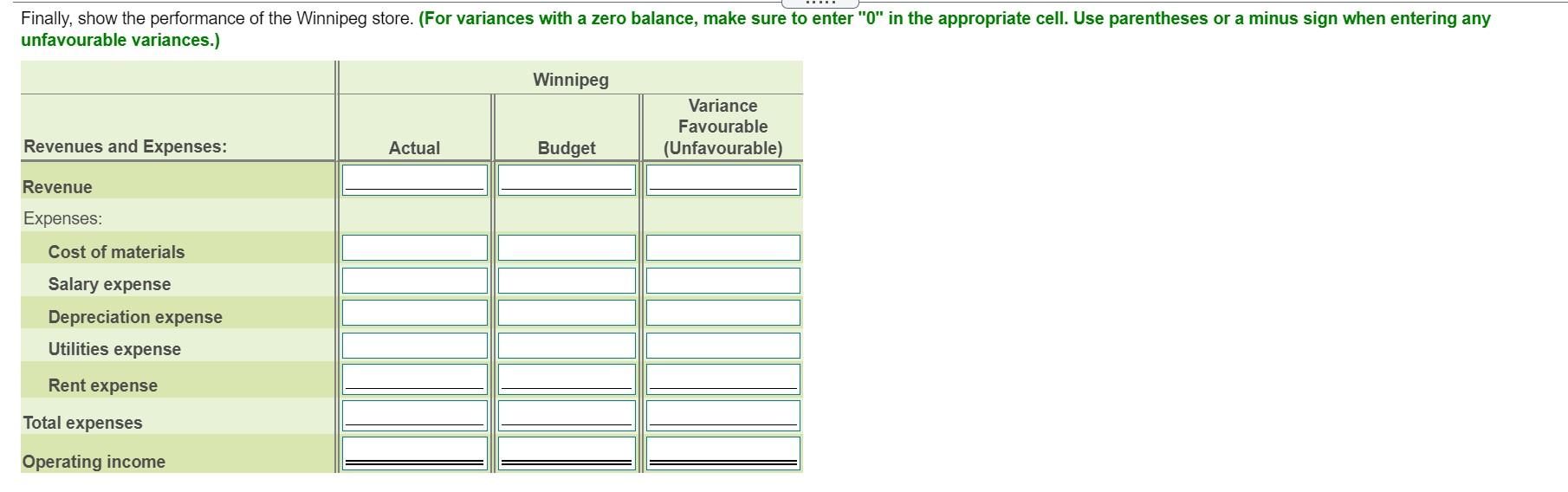 Finally, show the performance of the Winnipeg store. (For variances with a zero balance, make sure to enter "0" in the appropriate cell. Use parentheses or a minus sign when entering any unfavourable variances.)

| | Winnipeg | | |
|---|---|---|---|
| Revenues and Expenses: | Actual | Budget | Variance Favourable (Unfavourable) |
| Revenue | | | |
| Expenses: | | | |
| Cost of materials | | | |
| Salary expense | | | |
| Depreciation expense | | | |
| Utilities expense | | | |
| Rent expense | | | |
| Total expenses | | | |
| Operating income | | | |